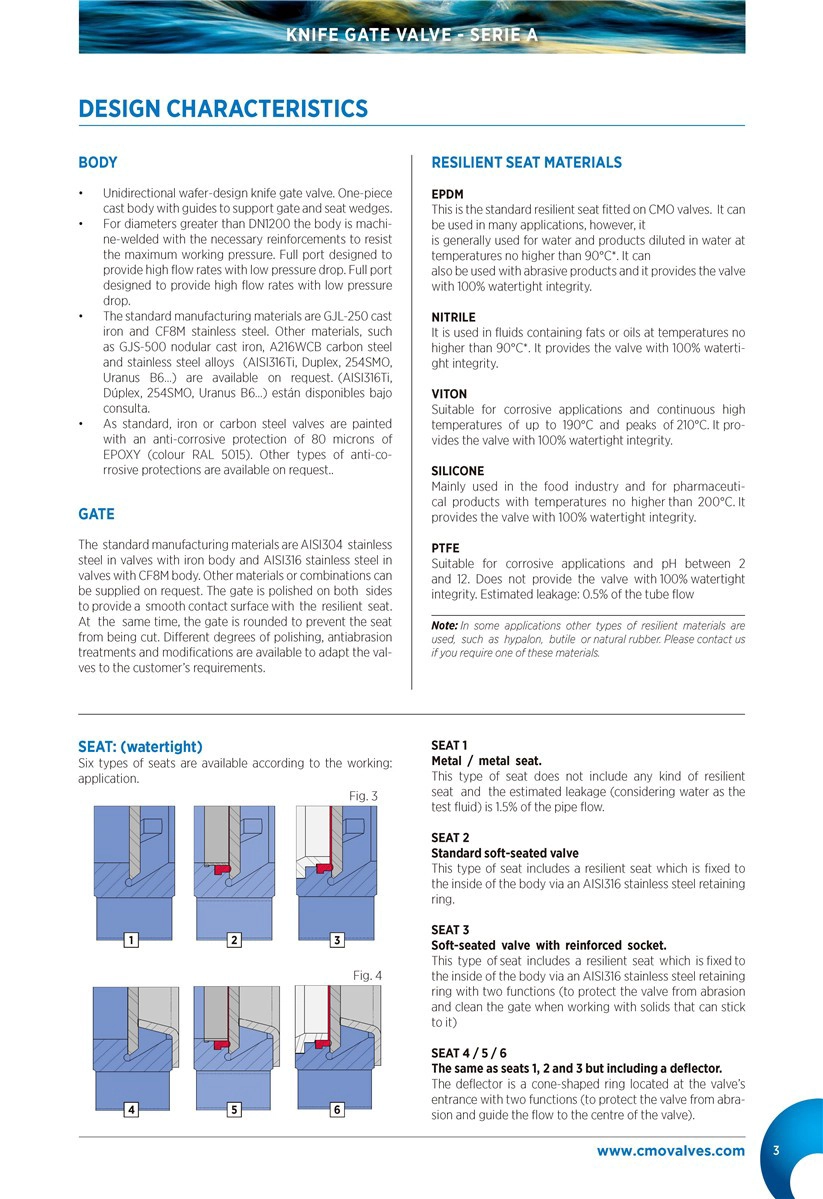 KNIFE GATE VALVE - SERIE A

DESIGN CHARACTERISTICS

BODY

• Unidirectional wafer-design knife gate valve. One-piece cast body with guides to support gate and seat wedges.
• For diameters greater than DN1200 the body is machine-welded with the necessary reinforcements to resist the maximum working pressure. Full port designed to provide high flow rates with low pressure drop. Full port designed to provide high flow rates with low pressure drop.
• The standard manufacturing materials are GJL-250 cast iron and CF8M stainless steel. Other materials, such as GJS-500 nodular cast iron, A216WCB carbon steel and stainless steel alloys (AISI316Ti, Duplex, 254SMO, Uranus B6...) are available on request. (AISI316Ti, Dúplex, 254SMO, Uranus B6...) están disponibles bajo consulta.
• As standard, iron or carbon steel valves are painted with an anti-corrosive protection of 80 microns of EPOXY (colour RAL 5015). Other types of anti-corrosive protections are available on request..

GATE

The standard manufacturing materials are AISI304 stainless steel in valves with iron body and AISI316 stainless steel in valves with CF8M body. Other materials or combinations can be supplied on request. The gate is polished on both sides to provide a smooth contact surface with the resilient seat. At the same time, the gate is rounded to prevent the seat from being cut. Different degrees of polishing, antiabrasion treatments and modifications are available to adapt the valves to the customer's requirements.

RESILIENT SEAT MATERIALS

EPDM
This is the standard resilient seat fitted on CMO valves. It can be used in many applications, however, it
is generally used for water and products diluted in water at temperatures no higher than 90°C*. It can
also be used with abrasive products and it provides the valve with 100% watertight integrity.

NITRILE
It is used in fluids containing fats or oils at temperatures no higher than 90°C*. It provides the valve with 100% watertight integrity.

VITON
Suitable for corrosive applications and continuous high temperatures of up to 190°C and peaks of 210°C. It provides the valve with 100% watertight integrity.

SILICONE
Mainly used in the food industry and for pharmaceutical products with temperatures no higher than 200°C. It provides the valve with 100% watertight integrity.

PTFE
Suitable for corrosive applications and pH between 2 and 12. Does not provide the valve with 100% watertight integrity. Estimated leakage: 0.5% of the tube flow

Note: In some applications other types of resilient materials are used, such as hypalon, butile or natural rubber. Please contact us if you require one of these materials.

SEAT: (watertight)
Six types of seats are available according to the working: application.

Fig. 3

1 2 3

Fig. 4

4 5 6

SEAT 1
Metal / metal seat.
This type of seat does not include any kind of resilient seat and the estimated leakage (considering water as the test fluid) is 1.5% of the pipe flow.

SEAT 2
Standard soft-seated valve
This type of seat includes a resilient seat which is fixed to the inside of the body via an AISI316 stainless steel retaining ring.

SEAT 3
Soft-seated valve with reinforced socket.
This type of seat includes a resilient seat which is fixed to the inside of the body via an AISI316 stainless steel retaining ring with two functions (to protect the valve from abrasion and clean the gate when working with solids that can stick to it)

SEAT 4 / 5 / 6
The same as seats 1, 2 and 3 but including a deflector.
The deflector is a cone-shaped ring located at the valve's entrance with two functions (to protect the valve from abrasion and guide the flow to the centre of the valve).

www.cmovalves.com 3